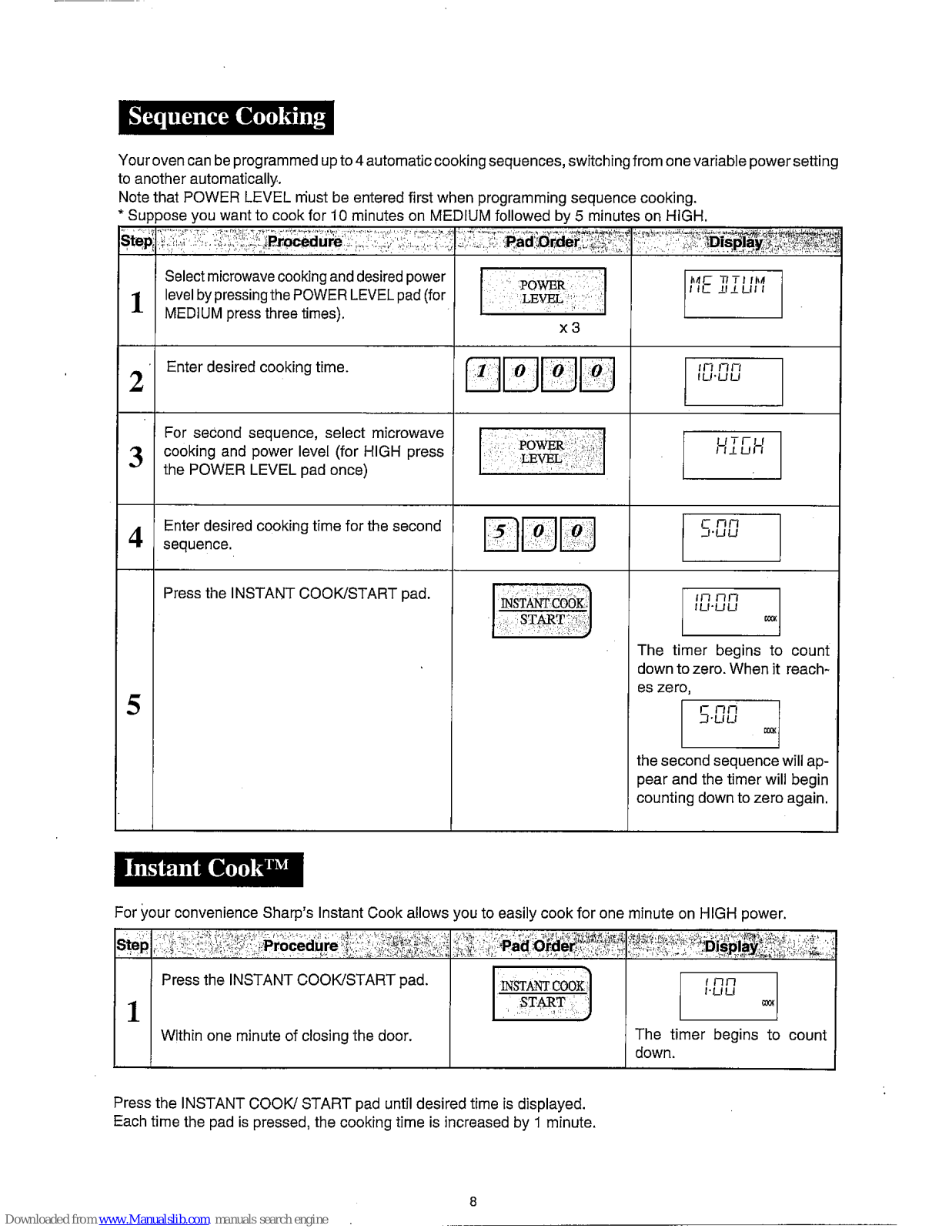 Sequence Cooking

Your oven can be programmed up to 4 automatic cooking sequences, switching from one variable power setting to another automatically.
Note that POWER LEVEL must be entered first when programming sequence cooking.
* Suppose you want to cook for 10 minutes on MEDIUM followed by 5 minutes on HIGH.

| Step | Procedure | Pad Order | Display |
|---|---|---|---|
| 1 | Select microwave cooking and desired power level by pressing the POWER LEVEL pad (for MEDIUM press three times). | POWER LEVEL x 3 | MEDIUM |
| 2 | Enter desired cooking time. | 1 0 0 0 | 10:00 |
| 3 | For second sequence, select microwave cooking and power level (for HIGH press the POWER LEVEL pad once) | POWER LEVEL | HIGH |
| 4 | Enter desired cooking time for the second sequence. | 5 0 0 | 5:00 |
| 5 | Press the INSTANT COOK/START pad. | INSTANT COOK START | 10:00 COOK The timer begins to count down to zero. When it reaches zero, 5:00 COOK the second sequence will appear and the timer will begin counting down to zero again. |

Instant Cook™

For your convenience Sharp's Instant Cook allows you to easily cook for one minute on HIGH power.

| Step | Procedure | Pad Order | Display |
|---|---|---|---|
| 1 | Press the INSTANT COOK/START pad. Within one minute of closing the door. | INSTANT COOK START | 1:00 COOK The timer begins to count down. |

Press the INSTANT COOK/ START pad until desired time is displayed.
Each time the pad is pressed, the cooking time is increased by 1 minute.

8

Downloaded from www.Manualslib.com manuals search engine